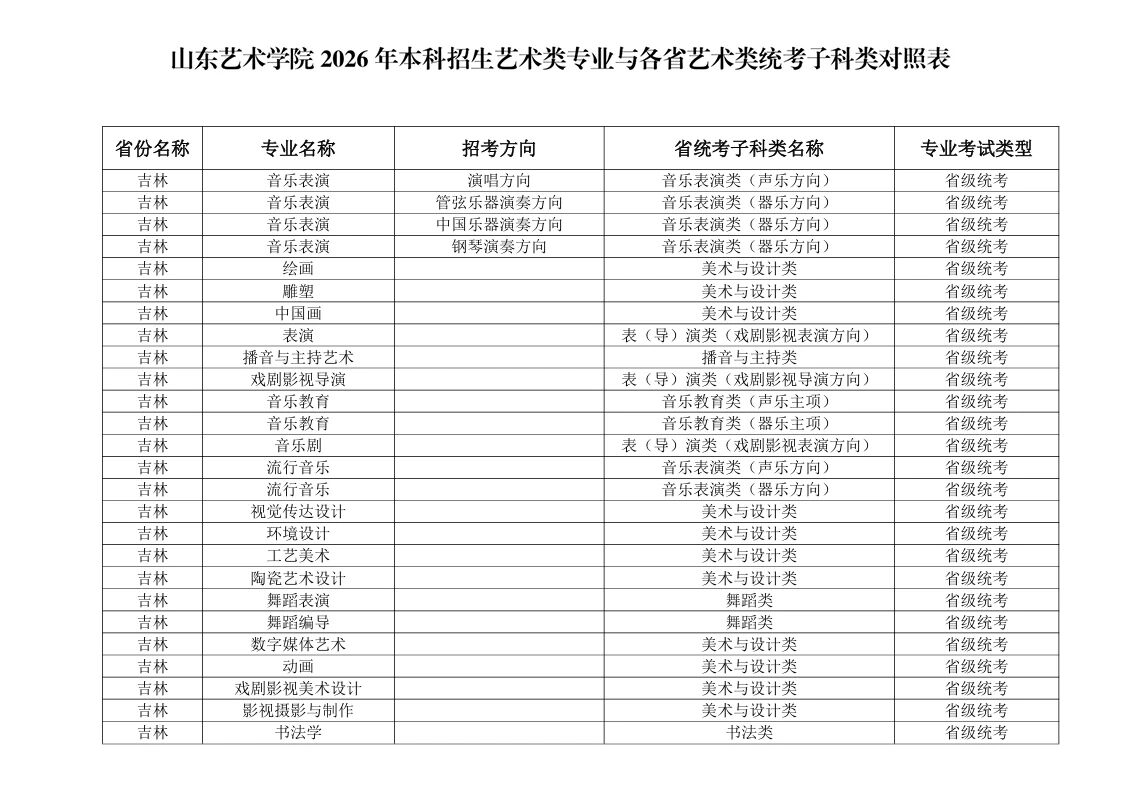 山东艺术学院 2026 年本科招生艺术类专业与各省艺术类统考子科类对照表

| 省份名称 | 专业名称 | 招考方向 | 省统考子科类名称 | 专业考试类型 |
|---|---|---|---|---|
| 吉林 | 音乐表演 | 演唱方向 | 音乐表演类（声乐方向） | 省级统考 |
| 吉林 | 音乐表演 | 管弦乐器演奏方向 | 音乐表演类（器乐方向） | 省级统考 |
| 吉林 | 音乐表演 | 中国乐器演奏方向 | 音乐表演类（器乐方向） | 省级统考 |
| 吉林 | 音乐表演 | 钢琴演奏方向 | 音乐表演类（器乐方向） | 省级统考 |
| 吉林 | 绘画 | | 美术与设计类 | 省级统考 |
| 吉林 | 雕塑 | | 美术与设计类 | 省级统考 |
| 吉林 | 中国画 | | 美术与设计类 | 省级统考 |
| 吉林 | 表演 | | 表（导）演类（戏剧影视表演方向） | 省级统考 |
| 吉林 | 播音与主持艺术 | | 播音与主持类 | 省级统考 |
| 吉林 | 戏剧影视导演 | | 表（导）演类（戏剧影视导演方向） | 省级统考 |
| 吉林 | 音乐教育 | | 音乐教育类（声乐主项） | 省级统考 |
| 吉林 | 音乐教育 | | 音乐教育类（器乐主项） | 省级统考 |
| 吉林 | 音乐剧 | | 表（导）演类（戏剧影视表演方向） | 省级统考 |
| 吉林 | 流行音乐 | | 音乐表演类（声乐方向） | 省级统考 |
| 吉林 | 流行音乐 | | 音乐表演类（器乐方向） | 省级统考 |
| 吉林 | 视觉传达设计 | | 美术与设计类 | 省级统考 |
| 吉林 | 环境设计 | | 美术与设计类 | 省级统考 |
| 吉林 | 工艺美术 | | 美术与设计类 | 省级统考 |
| 吉林 | 陶瓷艺术设计 | | 美术与设计类 | 省级统考 |
| 吉林 | 舞蹈表演 | | 舞蹈类 | 省级统考 |
| 吉林 | 舞蹈编导 | | 舞蹈类 | 省级统考 |
| 吉林 | 数字媒体艺术 | | 美术与设计类 | 省级统考 |
| 吉林 | 动画 | | 美术与设计类 | 省级统考 |
| 吉林 | 戏剧影视美术设计 | | 美术与设计类 | 省级统考 |
| 吉林 | 影视摄影与制作 | | 美术与设计类 | 省级统考 |
| 吉林 | 书法学 | | 书法类 | 省级统考 |